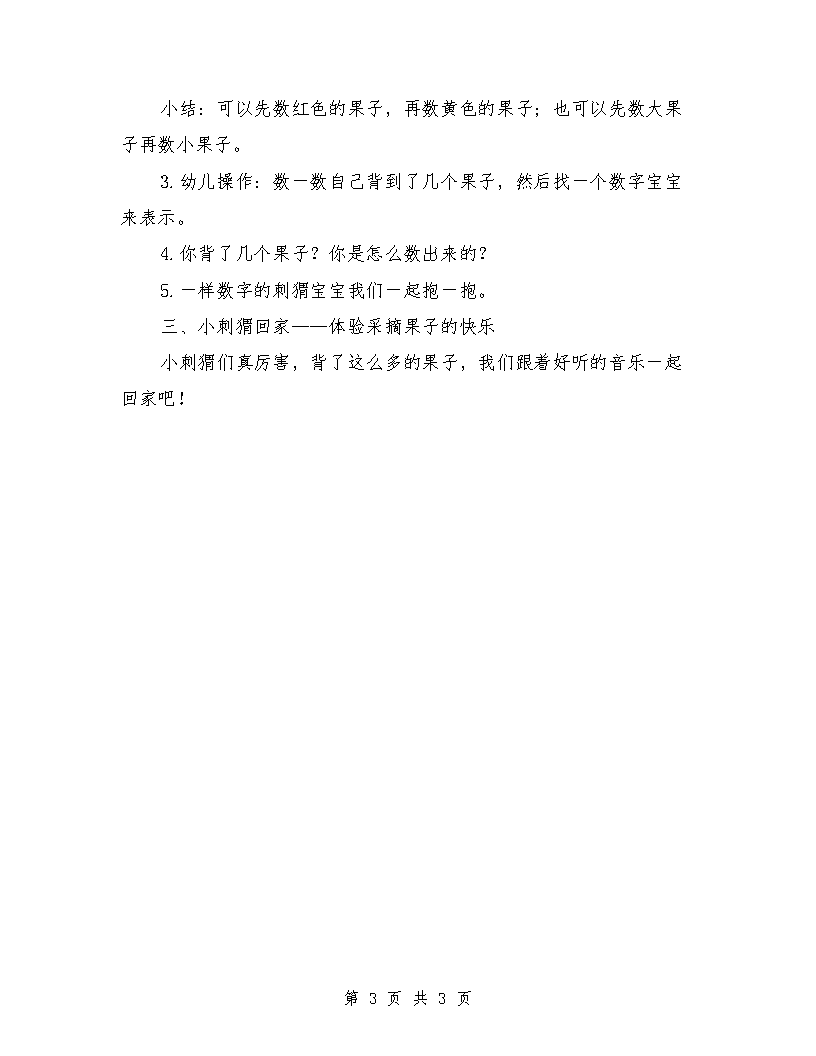 小结：可以先数红色的果子，再数黄色的果子；也可以先数大果子再数小果子。

3.幼儿操作：数一数自己背到了几个果子，然后找一个数字宝宝来表示。

4.你背了几个果子？你是怎么数出来的？

5.一样数字的刺猬宝宝我们一起抱一抱。

三、小刺猬回家——体验采摘果子的快乐

小刺猬们真厉害，背了这么多的果子，我们跟着好听的音乐一起回家吧！

第 3 页 共 3 页